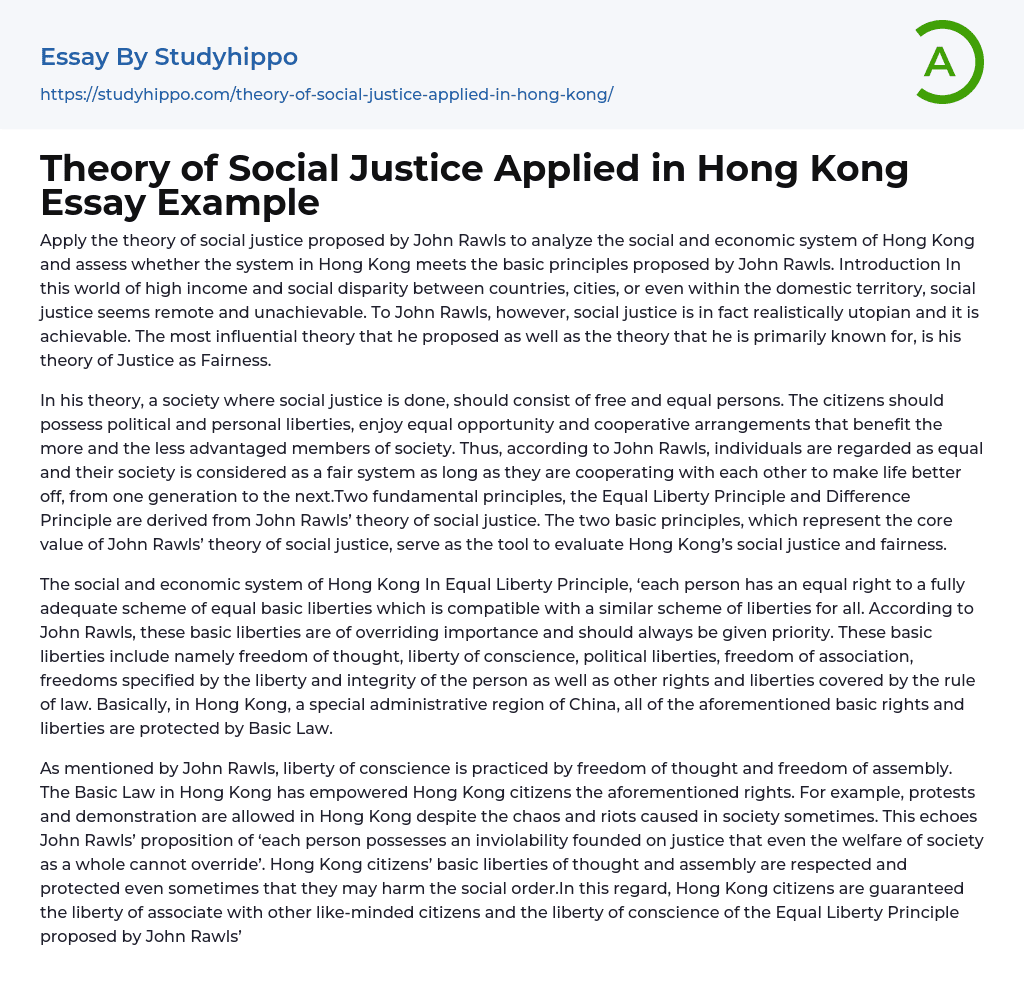 Essay By Studyhippo

https://studyhippo.com/theory-of-social-justice-applied-in-hong-kong/

A

Theory of Social Justice Applied in Hong Kong Essay Example

Apply the theory of social justice proposed by John Rawls to analyze the social and economic system of Hong Kong and assess whether the system in Hong Kong meets the basic principles proposed by John Rawls. Introduction In this world of high income and social disparity between countries, cities, or even within the domestic territory, social justice seems remote and unachievable. To John Rawls, however, social justice is in fact realistically utopian and it is achievable. The most influential theory that he proposed as well as the theory that he is primarily known for, is his theory of Justice as Fairness.

In his theory, a society where social justice is done, should consist of free and equal persons. The citizens should possess political and personal liberties, enjoy equal opportunity and cooperative arrangements that benefit the more and the less advantaged members of society. Thus, according to John Rawls, individuals are regarded as equal and their society is considered as a fair system as long as they are cooperating with each other to make life better off, from one generation to the next.Two fundamental principles, the Equal Liberty Principle and Difference Principle are derived from John Rawls' theory of social justice. The two basic principles, which represent the core value of John Rawls' theory of social justice, serve as the tool to evaluate Hong Kong's social justice and fairness.

The social and economic system of Hong Kong In Equal Liberty Principle, 'each person has an equal right to a fully adequate scheme of equal basic liberties which is compatible with a similar scheme of liberties for all. According to John Rawls, these basic liberties are of overriding importance and should always be given priority. These basic liberties include namely freedom of thought, liberty of conscience, political liberties, freedom of association, freedoms specified by the liberty and integrity of the person as well as other rights and liberties covered by the rule of law. Basically, in Hong Kong, a special administrative region of China, all of the aforementioned basic rights and liberties are protected by Basic Law.

As mentioned by John Rawls, liberty of conscience is practiced by freedom of thought and freedom of assembly. The Basic Law in Hong Kong has empowered Hong Kong citizens the aforementioned rights. For example, protests and demonstration are allowed in Hong Kong despite the chaos and riots caused in society sometimes. This echoes John Rawls' proposition of 'each person possesses an inviolability founded on justice that even the welfare of society as a whole cannot override'. Hong Kong citizens' basic liberties of thought and assembly are respected and protected even sometimes that they may harm the social order.In this regard, Hong Kong citizens are guaranteed the liberty of associate with other like-minded citizens and the liberty of conscience of the Equal Liberty Principle proposed by John Rawls'